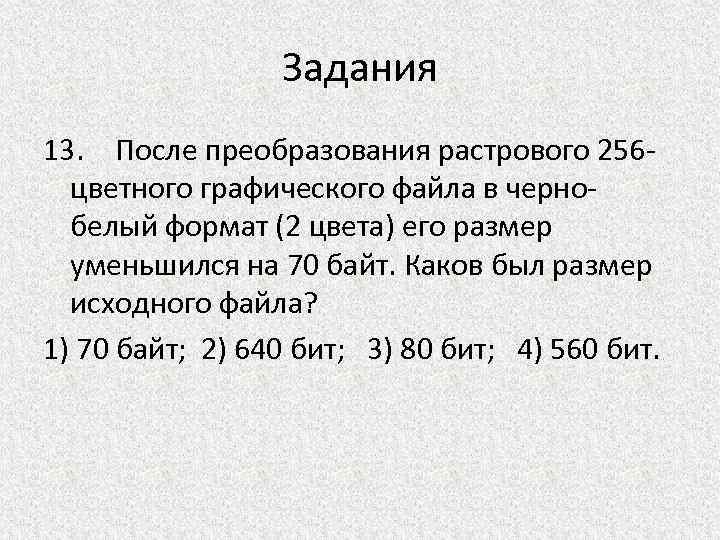 Задания

13. После преобразования растрового 256-цветного графического файла в черно-белый формат (2 цвета) его размер уменьшился на 70 байт. Каков был размер исходного файла?

1) 70 байт; 2) 640 бит; 3) 80 бит; 4) 560 бит.